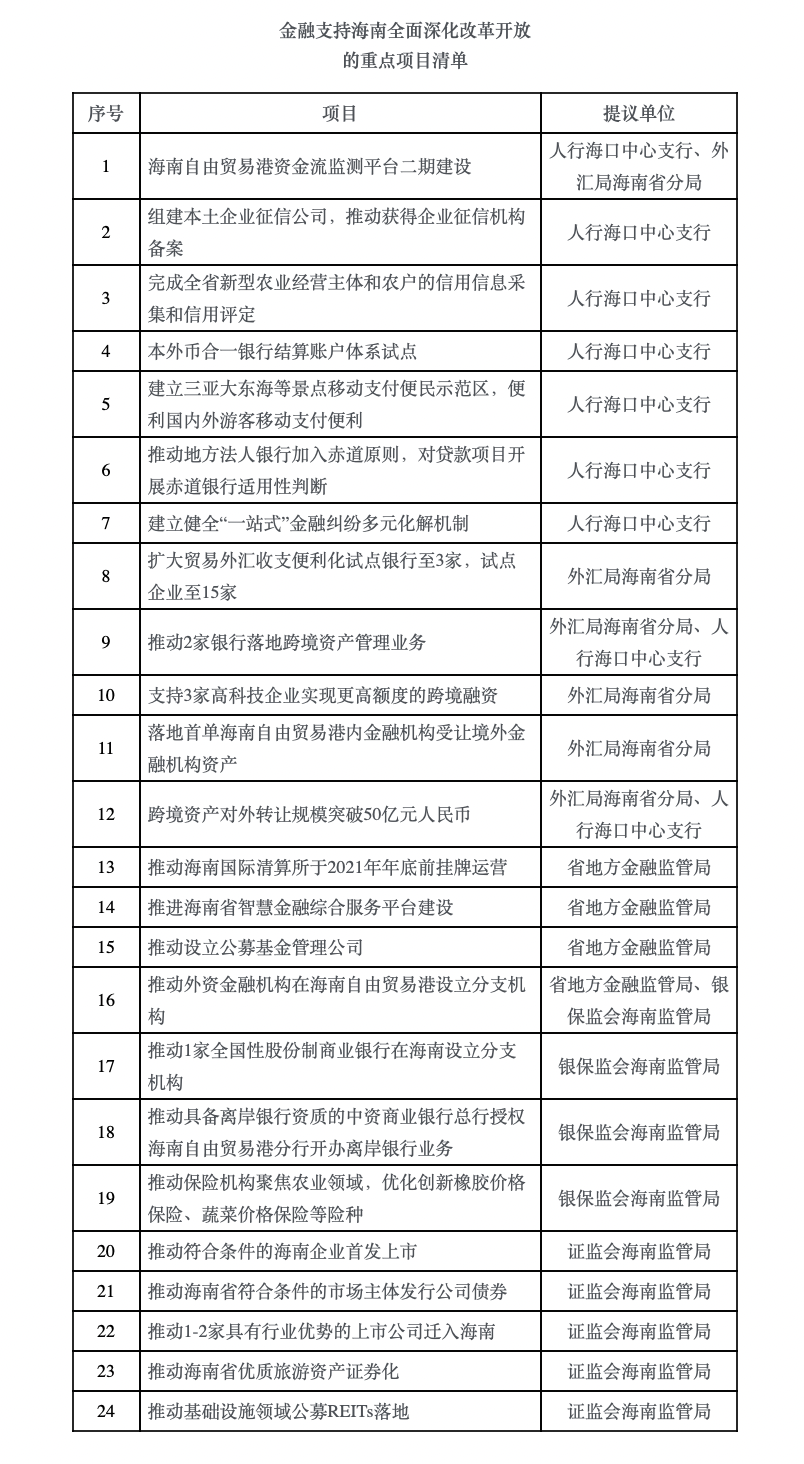 金融支持海南全面深化改革开放
的重点项目清单

| 序号 | 项目 | 提议单位 |
|---|---|---|
| 1 | 海南自由贸易港资金流监测平台二期建设 | 人行海口中心支行、外汇局海南省分局 |
| 2 | 组建本土企业征信公司，推动获得企业征信机构备案 | 人行海口中心支行 |
| 3 | 完成全省新型农业经营主体和农户的信用信息采集和信用评定 | 人行海口中心支行 |
| 4 | 本外币合一银行结算账户体系试点 | 人行海口中心支行 |
| 5 | 建立三亚大东海等景点移动支付便民示范区，便利国内外游客移动支付便利 | 人行海口中心支行 |
| 6 | 推动地方法人银行加入赤道原则，对贷款项目开展赤道银行适用性判断 | 人行海口中心支行 |
| 7 | 建立健全“一站式”金融纠纷多元化解机制 | 人行海口中心支行 |
| 8 | 扩大贸易外汇收支便利化试点银行至3家，试点企业至15家 | 外汇局海南省分局 |
| 9 | 推动2家银行落地跨境资产管理业务 | 外汇局海南省分局、人行海口中心支行 |
| 10 | 支持3家高科技企业实现更高额度的跨境融资 | 外汇局海南省分局 |
| 11 | 落地首单海南自由贸易港内金融机构受让境外金融机构资产 | 外汇局海南省分局 |
| 12 | 跨境资产对外转让规模突破50亿元人民币 | 外汇局海南省分局、人行海口中心支行 |
| 13 | 推动海南国际清算所于2021年年底前挂牌运营 | 省地方金融监管局 |
| 14 | 推进海南省智慧金融综合服务平台建设 | 省地方金融监管局 |
| 15 | 推动设立公募基金管理公司 | 省地方金融监管局 |
| 16 | 推动外资金融机构在海南自由贸易港设立分支机构 | 省地方金融监管局、银保监会海南监管局 |
| 17 | 推动1家全国性股份制商业银行在海南设立分支机构 | 银保监会海南监管局 |
| 18 | 推动具备离岸银行资质的中资商业银行总行授权海南自由贸易港分行开办离岸银行业务 | 银保监会海南监管局 |
| 19 | 推动保险机构聚焦农业领域，优化创新橡胶价格保险、蔬菜价格保险等险种 | 银保监会海南监管局 |
| 20 | 推动符合条件的海南企业首发上市 | 证监会海南监管局 |
| 21 | 推动海南省符合条件的市场主体发行公司债券 | 证监会海南监管局 |
| 22 | 推动1-2家具有行业优势的上市公司迁入海南 | 证监会海南监管局 |
| 23 | 推动海南省优质旅游资产证券化 | 证监会海南监管局 |
| 24 | 推动基础设施领域公募REITs落地 | 证监会海南监管局 |